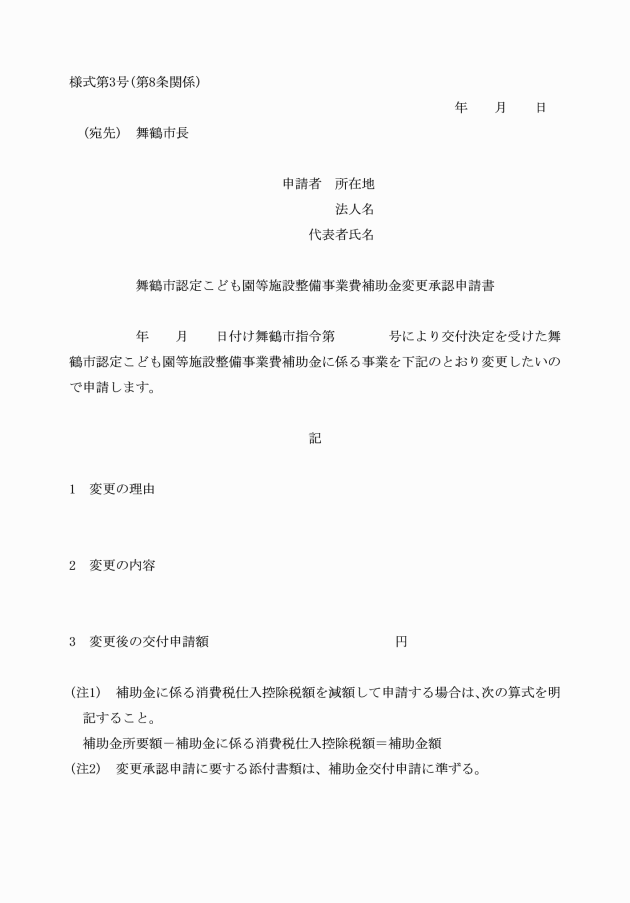 様式第3号(第8条関係)

年　月　日

(宛先)　舞鶴市長

申請者　所在地
法人名
代表者氏名

舞鶴市認定こども園等施設整備事業費補助金変更承認申請書

年　月　日付け舞鶴市指令第　号により交付決定を受けた舞鶴市認定こども園等施設整備事業費補助金に係る事業を下記のとおり変更したいので申請します。

記

1　変更の理由

2　変更の内容

3　変更後の交付申請額　円

(注1)　補助金に係る消費税仕入控除税額を減額して申請する場合は、次の算式を明記すること。
補助金所要額－補助金に係る消費税仕入控除税額＝補助金額
(注2)　変更承認申請に要する添付書類は、補助金交付申請に準ずる。